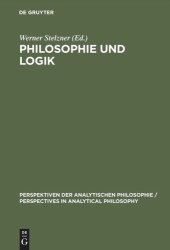 DE GRUYTER

Werner Stelzner (Ed.)

PHILOSOPHIE UND LOGIK

PERSPEKTIVEN DER ANALYTISCHEN PHILOSOPHIE / PERSPECTIVES IN ANALYTICAL PHILOSOPHY

DE G